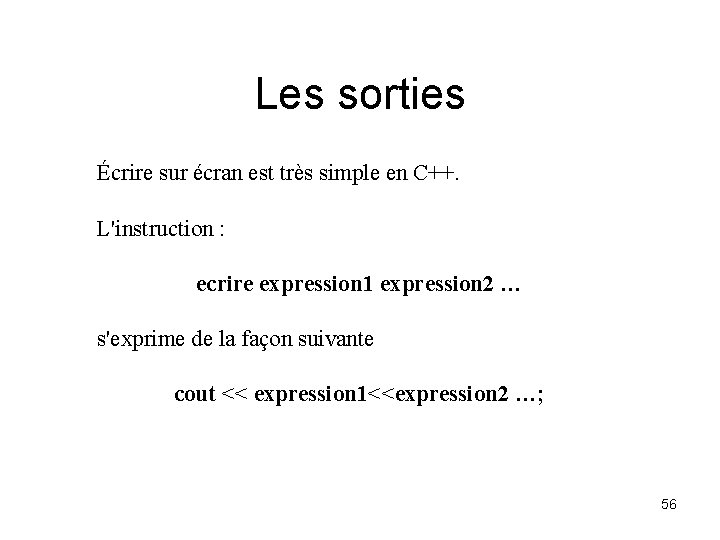 Les sorties

Écrire sur écran est très simple en C++.

L'instruction :

ecrire expression1 expression2 …

s'exprime de la façon suivante

cout << expression1<<expression2 …;

56